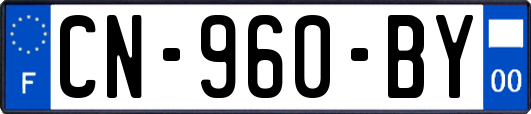 F
CN-960-BY
00